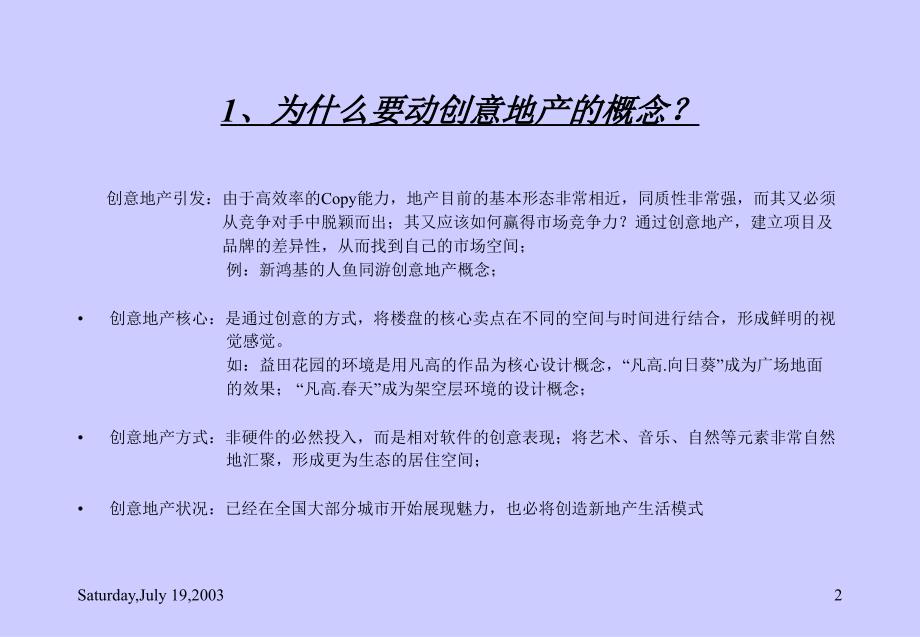 1、为什么要动创意地产的概念？

创意地产引发：由于高效率的Copy能力，地产目前的基本形态非常相近，同质性非常强，而其又必须从竞争对手中脱颖而出；其又应该如何赢得市场竞争力？通过创意地产，建立项目及品牌的差异性，从而找到自己的市场空间；
例：新鸿基的人鱼同游创意地产概念；

• 创意地产核心：是通过创意的方式，将楼盘的核心卖点在不同的空间与时间进行结合，形成鲜明的视觉感觉。
如：益田花园的环境是用凡高的作品为核心设计概念，“凡高.向日葵”成为广场地面的效果；“凡高.春天”成为架空层环境的设计概念；

• 创意地产方式：非硬件的必然投入，而是相对软件的创意表现；将艺术、音乐、自然等元素非常自然地汇聚，形成更为生态的居住空间；

• 创意地产状况：已经在全国大部分城市开始展现魅力，也必将创造新地产生活模式

Saturday,July 19,2003

2